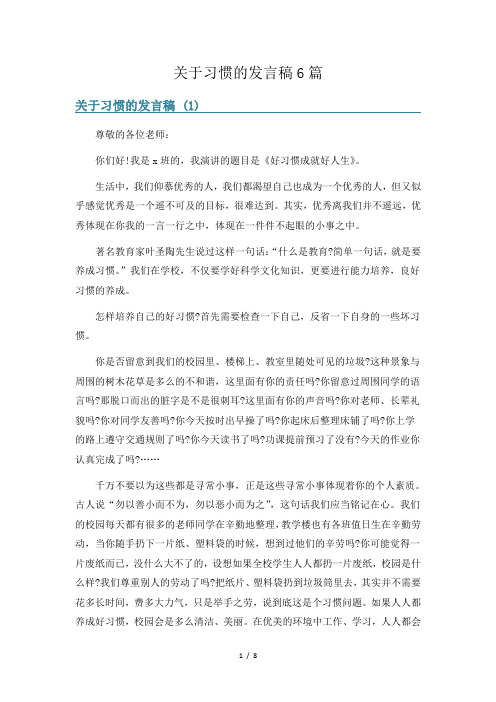 关于习惯的发言稿6篇

关于习惯的发言稿（1）

尊敬的各位老师：

你们好!我是x班的，我演讲的题目是《好习惯成就好人生》。

生活中，我们仰慕优秀的人，我们都渴望自己也成为一个优秀的人，但又似乎感觉优秀是一个遥不可及的目标，很难达到。其实，优秀离我们并不遥远，优秀体现在你我的一言一行之中，体现在一件件不起眼的小事之中。

著名教育家叶圣陶先生说过这样一句话：“什么是教育?简单一句话，就是要养成习惯。”我们在学校，不仅要学好科学文化知识，更要进行能力培养，良好习惯的养成。

怎样培养自己的好习惯?首先需要检查一下自己，反省一下自身的一些坏习惯。

你是否留意到我们的校园里、楼梯上、教室里随处可见的垃圾?这种景象与周围的树木花草是多么的不和谐，这里面有你的责任吗?你留意过周围同学的语言吗?那脱口而出的脏字是不是很刺耳?这里面有你的声音吗?你对老师、长辈礼貌吗?你对同学友善吗?你今天按时出早操了吗?你起床后整理床铺了吗?你上学的路上遵守交通规则了吗?你今天读书了吗?功课提前预习了没有?今天的作业你认真完成了吗?……

千万不要以为这些都是寻常小事，正是这些寻常小事体现着你的个人素质。古人说“勿以善小而不为，勿以恶小而为之”，这句话我们应当铭记在心。我们的校园每天都有很多的老师同学在辛勤地整理，教学楼也有各班值日生在辛勤劳动，当你随手扔下一片纸、塑料袋的时候，想到过他们的辛劳吗?你可能觉得一片废纸而已，没什么大不了的，设想如果全校学生人人都扔一片废纸，校园是什么样?我们尊重别人的劳动了吗?把纸片、塑料袋扔到垃圾筒里去，其实并不需要花多长时间，费多大力气，只是举手之劳，说到底这是个习惯问题。如果人人都养成好习惯，校园会是多么清洁、美丽。在优美的环境中工作、学习，人人都会

1 / 8